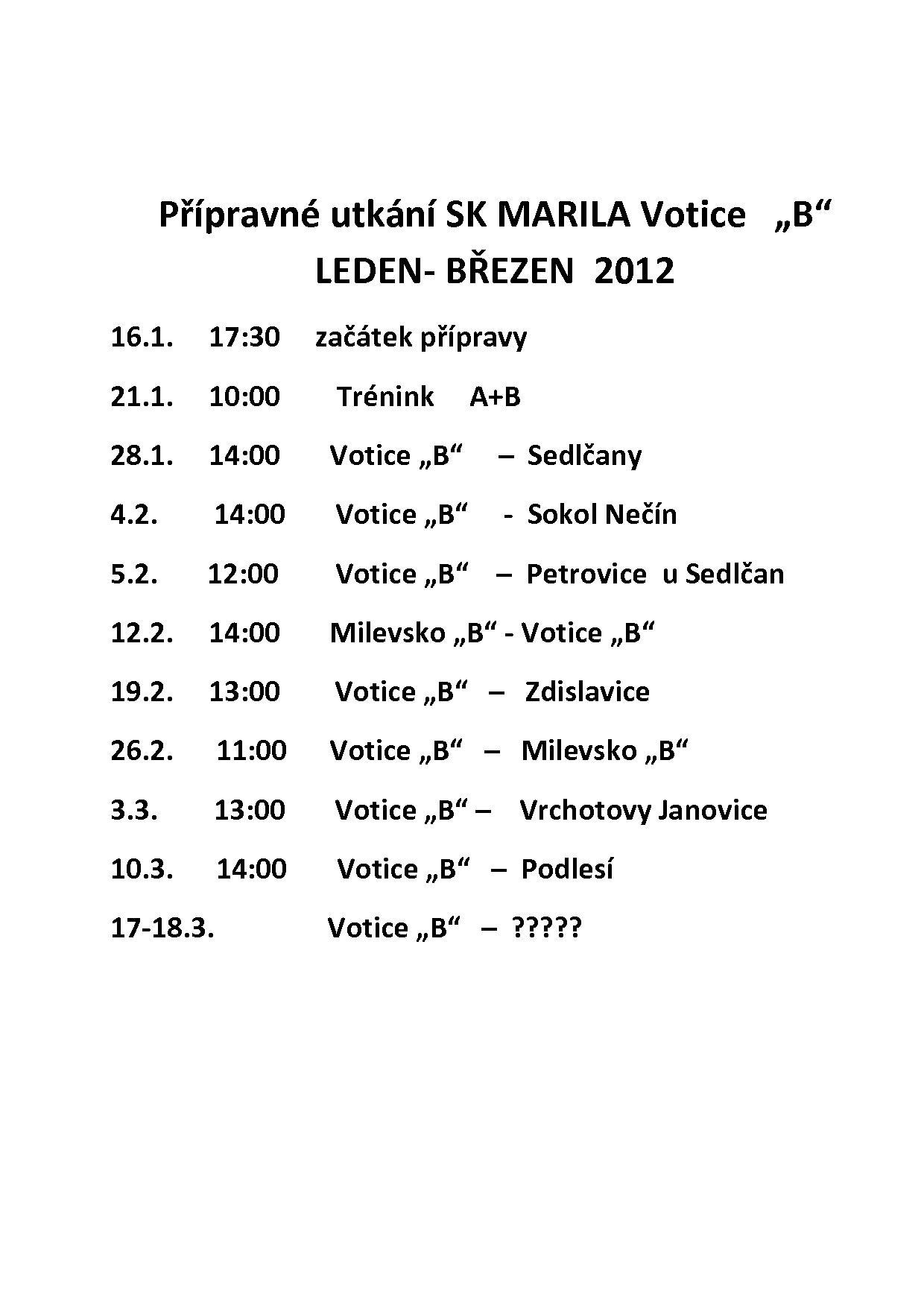 Přípravné utkání SK MARILA Votice „B“
LEDEN- BŘEZEN 2012

16.1. 17:30 začátek přípravy

21.1. 10:00 Trénink A+B

28.1. 14:00 Votice „B“ – Sedlčany

4.2. 14:00 Votice „B“ - Sokol Nečín

5.2. 12:00 Votice „B“ – Petrovice u Sedlčan

12.2. 14:00 Milevsko „B“ - Votice „B“

19.2. 13:00 Votice „B“ – Zdislavice

26.2. 11:00 Votice „B“ – Milevsko „B“

3.3. 13:00 Votice „B“ – Vrchotovy Janovice

10.3. 14:00 Votice „B“ – Podlesí

17-18.3. Votice „B“ – ?????